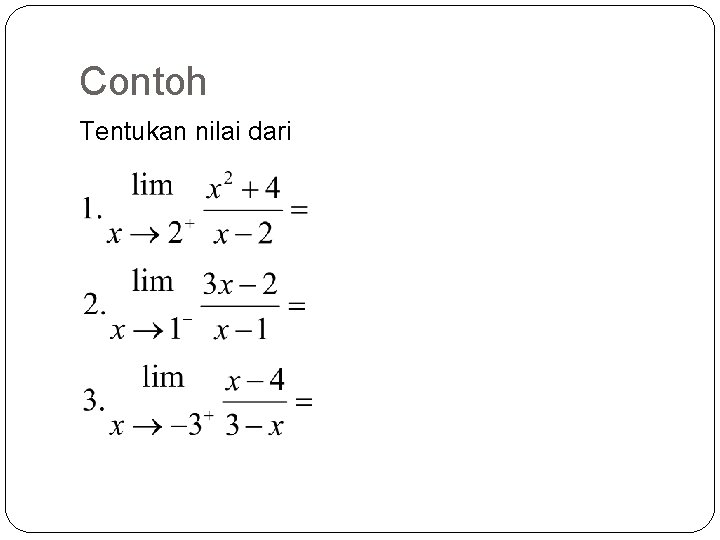 Contoh

Tentukan nilai dari

1. $\lim_{x \to 2^+} \frac{x^2+4}{x-2} =$

2. $\lim_{x \to 1^-} \frac{3x-2}{x-1} =$

3. $\lim_{x \to -3^+} \frac{x-4}{3-x} =$